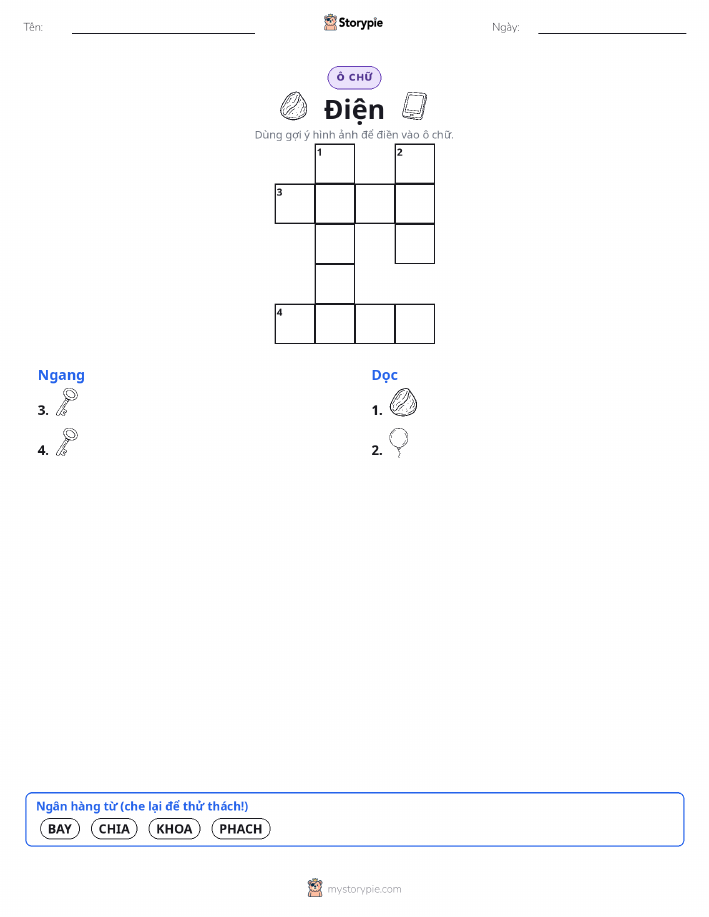 Tên:

Storypie

Ngày:

Ô CHỮ

Điện

Dùng gợi ý hình ảnh để điền vào ô chữ.

1 2
3
4

Ngang

3.

4.

Dọc

1.

2.

Ngân hàng từ (che lại để thử thách!)

BAY CHIA KHOA PHACH

mystorypie.com